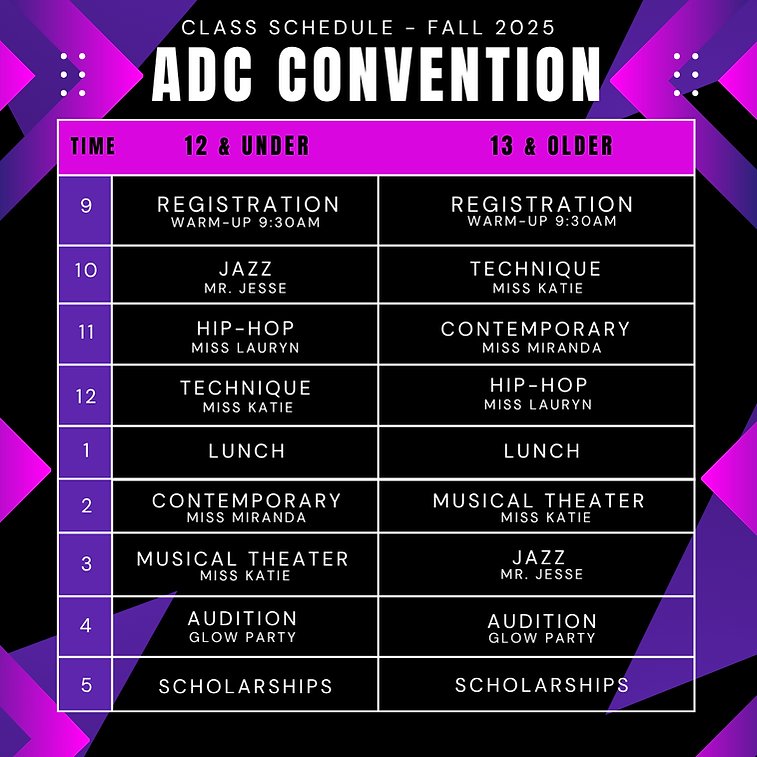 CLASS SCHEDULE - FALL 2025

ADC CONVENTION

| TIME | 12 & UNDER | 13 & OLDER |
|---|---|---|
| 9 | REGISTRATION WARM-UP 9:30AM | REGISTRATION WARM-UP 9:30AM |
| 10 | JAZZ MR. JESSE | TECHNIQUE MISS KATIE |
| 11 | HIP-HOP MISS LAURYN | CONTEMPORARY MISS MIRANDA |
| 12 | TECHNIQUE MISS KATIE | HIP-HOP MISS LAURYN |
| 1 | LUNCH | LUNCH |
| 2 | CONTEMPORARY MISS MIRANDA | MUSICAL THEATER MISS KATIE |
| 3 | MUSICAL THEATER MISS KATIE | JAZZ MR. JESSE |
| 4 | AUDITION GLOW PARTY | AUDITION GLOW PARTY |
| 5 | SCHOLARSHIPS | SCHOLARSHIPS |